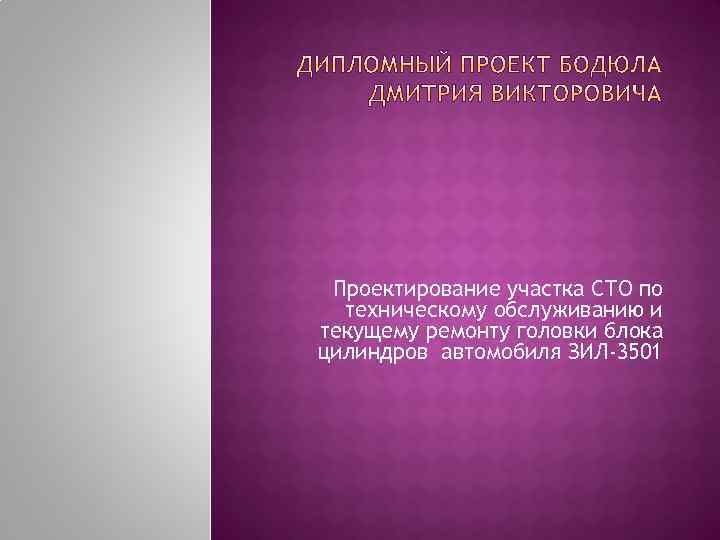 ДИПЛОМНЫЙ ПРОЕКТ БОДЮЛА ДМИТРИЯ ВИКТОРОВИЧА

Проектирование участка СТО по техническому обслуживанию и текущему ремонту головки блока цилиндров  автомобиля ЗИЛ-3501